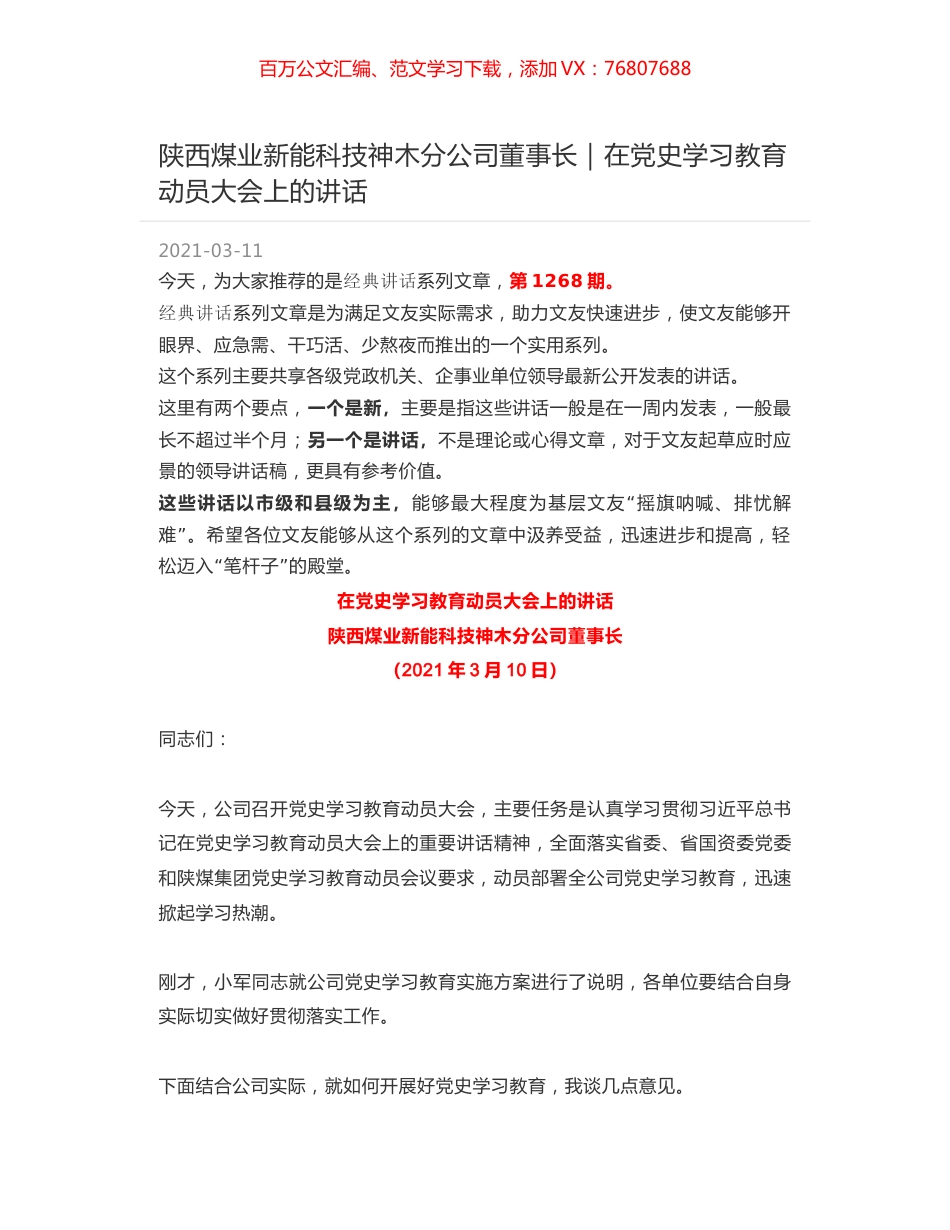 百万公文汇编、范文学习下载，添加 VX：76807688

陕西煤业新能科技神木分公司董事长｜在党史学习教育动员大会上的讲话

2021-03-11

今天，为大家推荐的是经典讲话系列文章，第 1268 期。

经典讲话系列文章是为满足文友实际需求，助力文友快速进步，使文友能够开眼界、应急需、干巧活、少熬夜而推出的一个实用系列。

这个系列主要共享各级党政机关、企事业单位领导最新公开发表的讲话。

这里有两个要点，一个是新，主要是指这些讲话一般是在一周内发表，一般最长不超过半个月；另一个是讲话，不是理论或心得文章，对于文友起草应时应景的领导讲话稿，更具有参考价值。

这些讲话以市级和县级为主，能够最大程度为基层文友“摇旗呐喊、排忧解难”。希望各位文友能够从这个系列的文章中汲养受益，迅速进步和提高，轻松迈入“笔杆子”的殿堂。

在党史学习教育动员大会上的讲话

陕西煤业新能科技神木分公司董事长

（2021 年 3 月 10 日）

同志们：

今天，公司召开党史学习教育动员大会，主要任务是认真学习贯彻习近平总书记在党史学习教育动员大会上的重要讲话精神，全面落实省委、省国资委党委和陕煤集团党史学习教育动员会议要求，动员部署全公司党史学习教育，迅速掀起学习热潮。

刚才，小军同志就公司党史学习教育实施方案进行了说明，各单位要结合自身实际切实做好贯彻落实工作。

下面结合公司实际，就如何开展好党史学习教育，我谈几点意见。